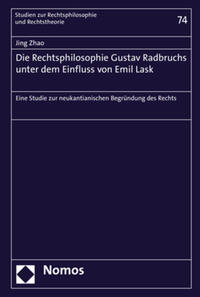 Studien zur Rechtsphilosophie
und Rechtstheorie

74

Jing Zhao

Die Rechtsphilosophie Gustav Radbruchs unter dem Einfluss von Emil Lask

Eine Studie zur neukantianischen Begründung des Rechts

Nomos